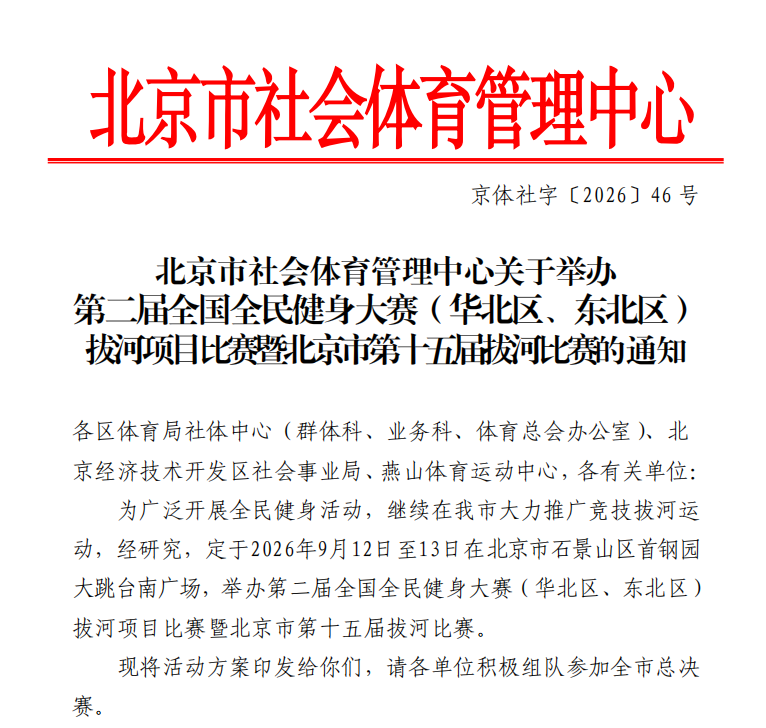 北京市社会体育管理中心

京体社字〔2026〕46 号

北京市社会体育管理中心关于举办第二届全国全民健身大赛（华北区、东北区）拔河项目比赛暨北京市第十五届拔河比赛的通知

各区体育局社体中心（群体科、业务科、体育总会办公室）、北京经济技术开发区社会事业局、燕山体育运动中心，各有关单位：

为广泛开展全民健身活动，继续在我市大力推广竞技拔河运动，经研究，定于2026年9月12日至13日在北京市石景山区首钢园大跳台南广场，举办第二届全国全民健身大赛（华北区、东北区）拔河项目比赛暨北京市第十五届拔河比赛。

现将活动方案印发给你们，请各单位积极组队参加全市总决赛。